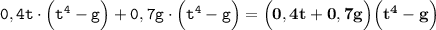 $0,4t \cdot \left(t^4 - g\right) + 0,7g \cdot \left(t^4 - g\right) = \left(\mathbf{0,4t + 0,7g}\right)\left(\mathbf{t^4 - g}\right)$